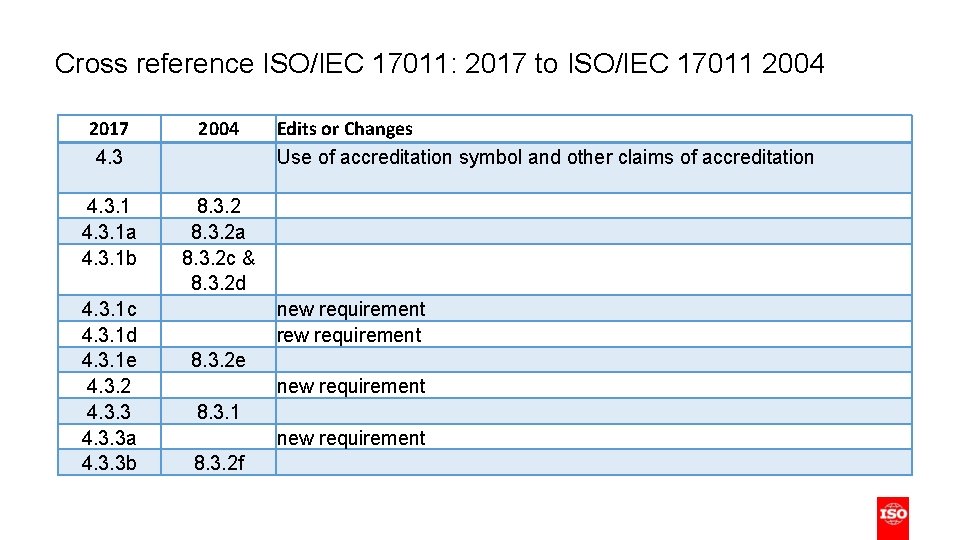 Cross reference ISO/IEC 17011: 2017 to ISO/IEC 17011 2004

| 2017 | 2004 | Edits or Changes |
|---|---|---|
| 4.3 | | Use of accreditation symbol and other claims of accreditation |
| 4.3.1 | 8.3.2 | |
| 4.3.1a | 8.3.2a | |
| 4.3.1b | 8.3.2c & 8.3.2d | |
| 4.3.1c | | new requirement |
| 4.3.1d | | rew requirement |
| 4.3.1e | 8.3.2e | |
| 4.3.2 | | new requirement |
| 4.3.3 | 8.3.1 | |
| 4.3.3a | | new requirement |
| 4.3.3b | 8.3.2f | |

ISO